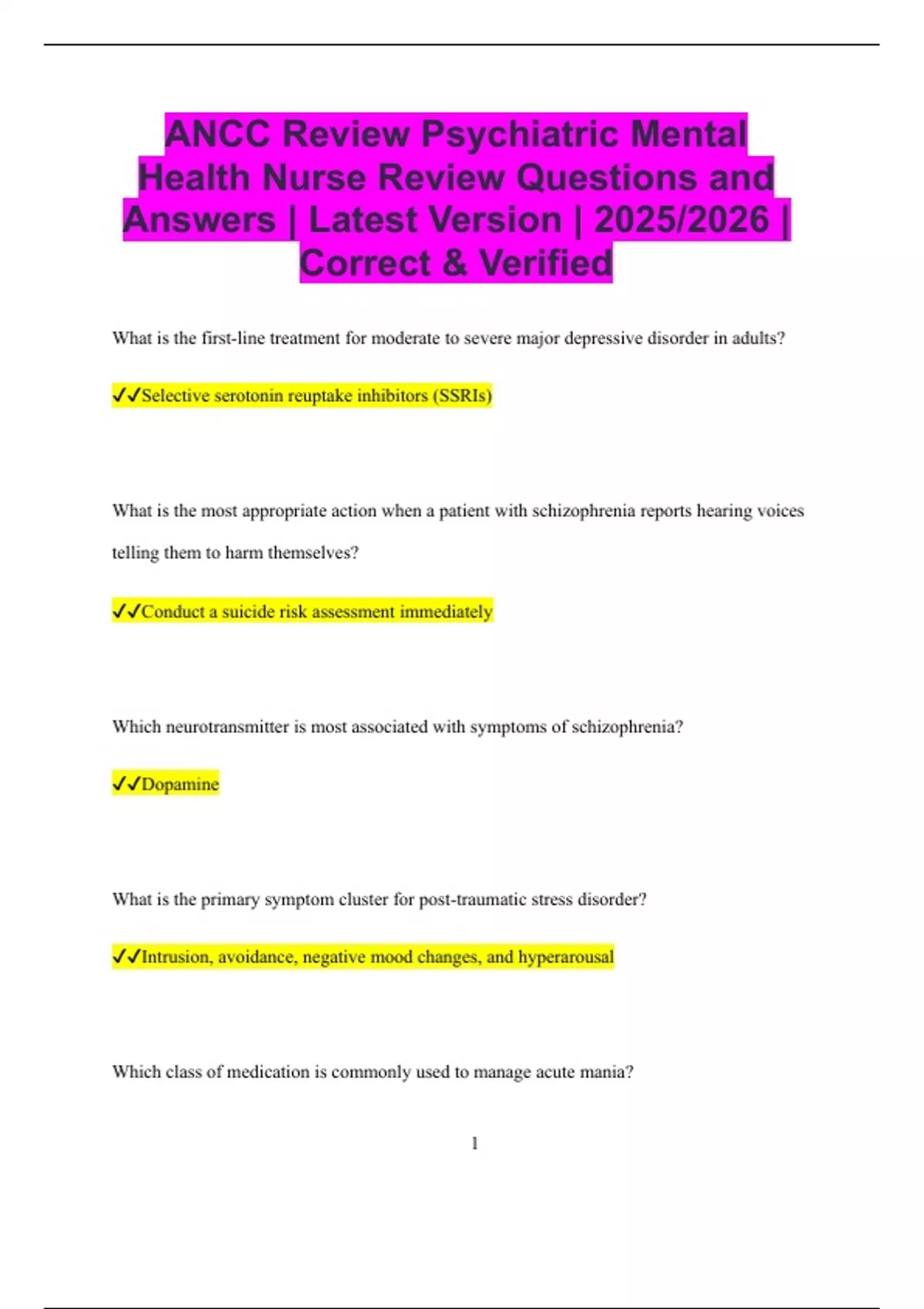 ANCC Review Psychiatric Mental Health Nurse Review Questions and Answers | Latest Version | 2025/2026 | Correct & Verified

What is the first-line treatment for moderate to severe major depressive disorder in adults?

✓✓Selective serotonin reuptake inhibitors (SSRIs)

What is the most appropriate action when a patient with schizophrenia reports hearing voices telling them to harm themselves?

✓✓Conduct a suicide risk assessment immediately

Which neurotransmitter is most associated with symptoms of schizophrenia?

✓✓Dopamine

What is the primary symptom cluster for post-traumatic stress disorder?

✓✓Intrusion, avoidance, negative mood changes, and hyperarousal

Which class of medication is commonly used to manage acute mania?

1